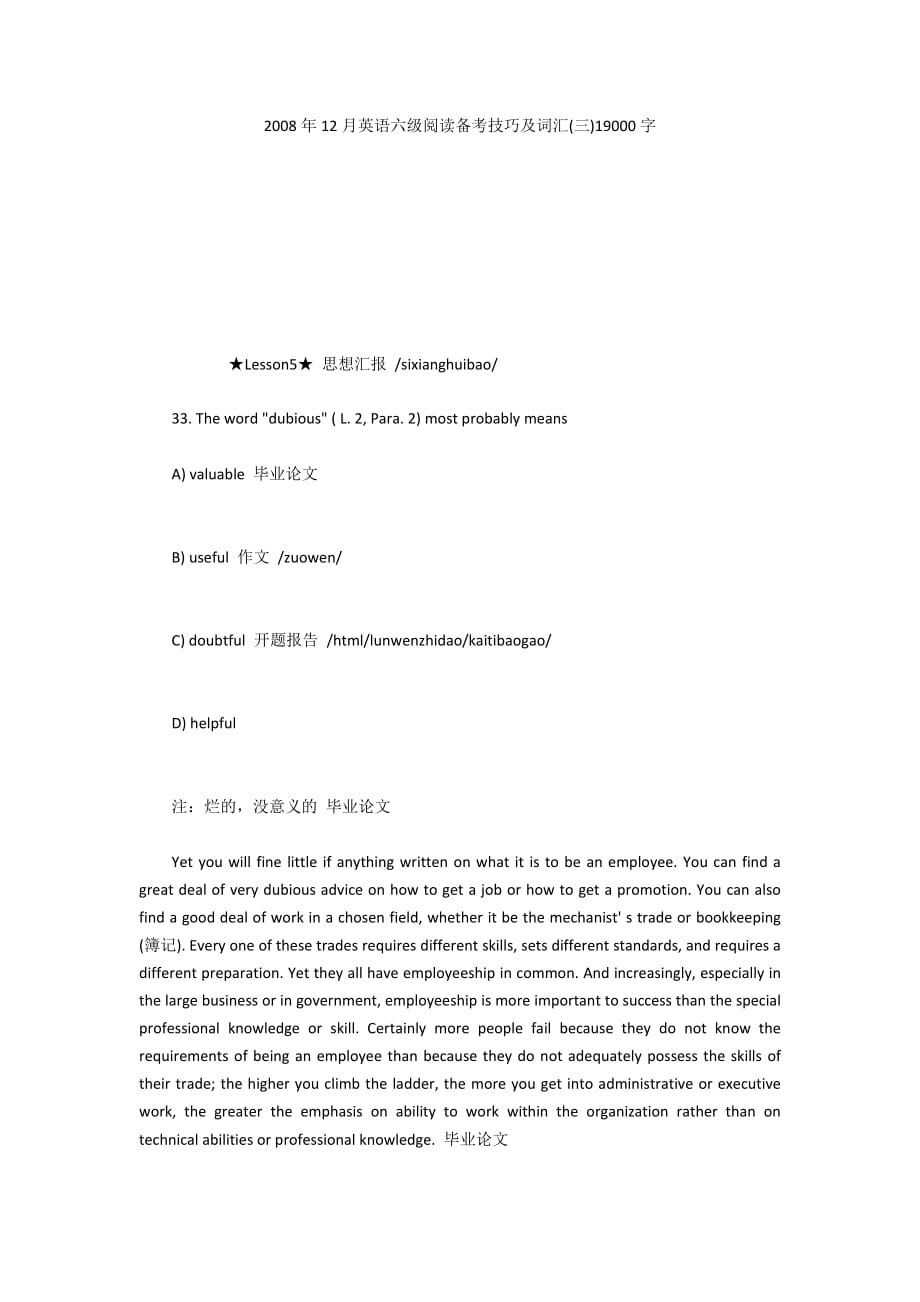 2008 年 12 月英语六级阅读备考技巧及词汇(三)19000 字

★Lesson5★ 思想汇报 /sixianghuibao/

33. The word "dubious" ( L. 2, Para. 2) most probably means

A) valuable 毕业论文

B) useful 作文 /zuowen/

C) doubtful 开题报告 /html/lunwenzhidao/kaitibaogao/

D) helpful

注：烂的，没意义的 毕业论文

Yet you will fine little if anything written on what it is to be an employee. You can find a great deal of very dubious advice on how to get a job or how to get a promotion. You can also find a good deal of work in a chosen field, whether it be the mechanist' s trade or bookkeeping (簿记). Every one of these trades requires different skills, sets different standards, and requires a different preparation. Yet they all have employeeship in common. And increasingly, especially in the large business or in government, employeeship is more important to success than the special professional knowledge or skill. Certainly more people fail because they do not know the requirements of being an employee than because they do not adequately possess the skills of their trade; the higher you climb the ladder, the more you get into administrative or executive work, the greater the emphasis on ability to work within the organization rather than on technical abilities or professional knowledge. 毕业论文